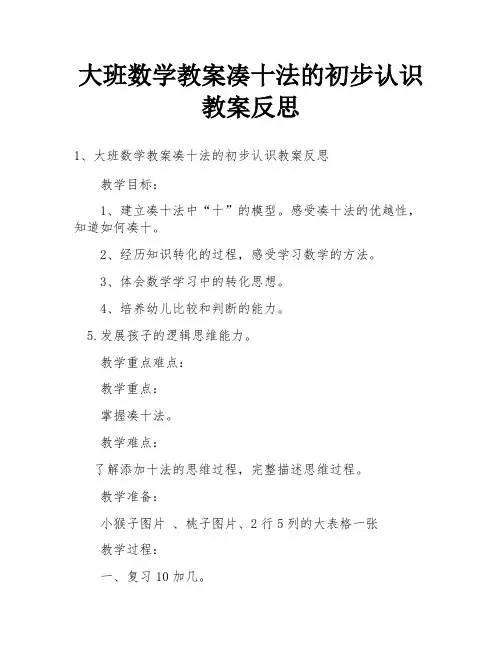 大班数学教案凑十法的初步认识教案反思

1、大班数学教案凑十法的初步认识教案反思

教学目标：

1、建立凑十法中“十”的模型。感受凑十法的优越性，知道如何凑十。

2、经历知识转化的过程，感受学习数学的方法。

3、体会数学学习中的转化思想。

4、培养幼儿比较和判断的能力。

5.发展孩子的逻辑思维能力。

教学重点难点：

教学重点：

掌握凑十法。

教学难点：

了解添加十法的思维过程，完整描述思维过程。

教学准备：

小猴子图片 、桃子图片、2行5列的大表格一张

教学过程：

一、复习10加几。